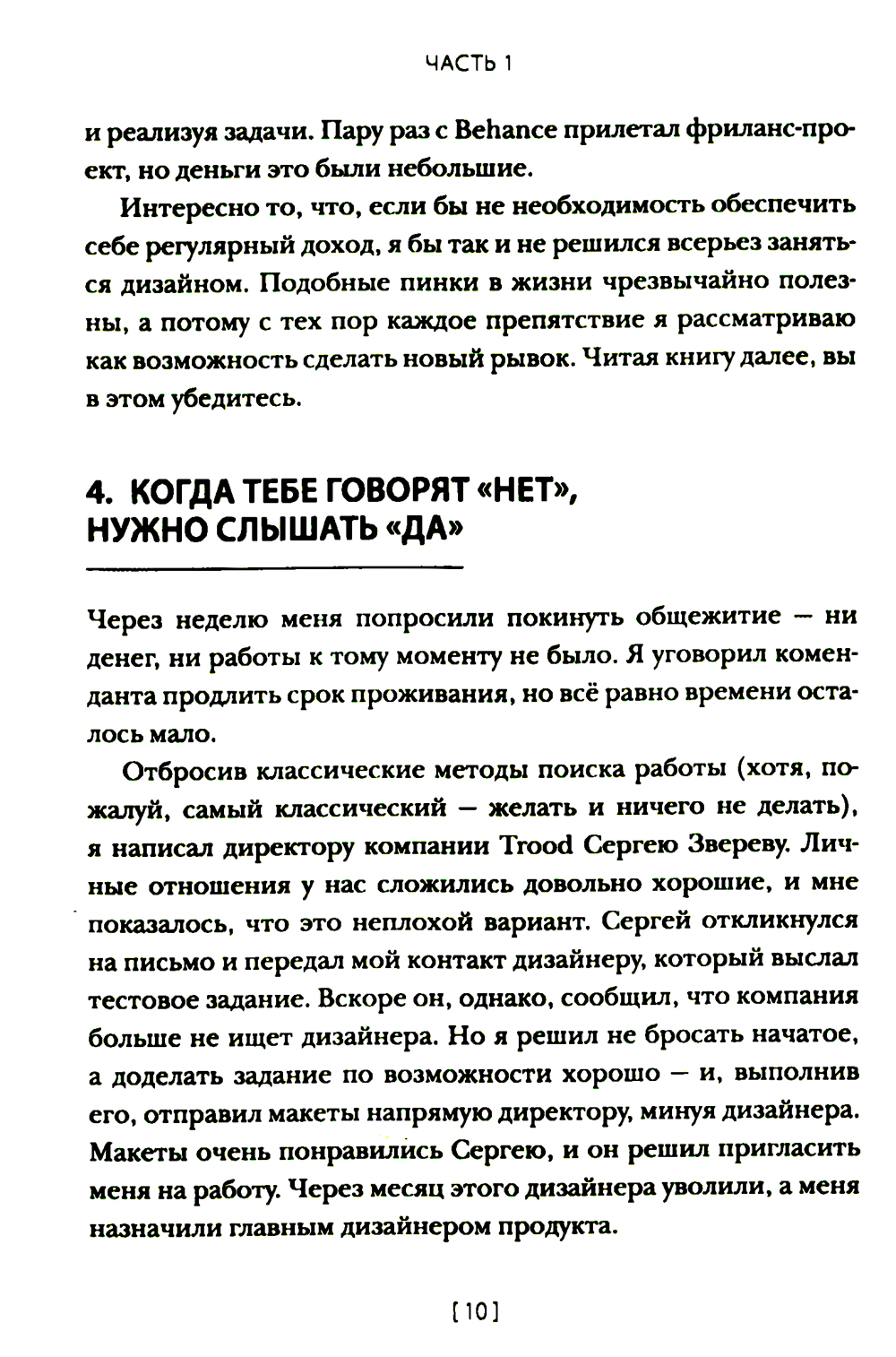 ЧАСТЬ 1

и реализуя задачи. Пару раз с Behance прилетал фриланс-проект, но деньги это были небольшие.

Интересно то, что, если бы не необходимость обеспечить себе регулярный доход, я бы так и не решился всерьез заняться дизайном. Подобные пинки в жизни чрезвычайно полезны, а потому с тех пор каждое препятствие я рассматриваю как возможность сделать новый рывок. Читая книгу далее, вы в этом убедитесь.

4. КОГДА ТЕБЕ ГОВОРЯТ «НЕТ», НУЖНО СЛЫШАТЬ «ДА»

Через неделю меня попросили покинуть общежитие — ни денег, ни работы к тому моменту не было. Я уговорил коменданта продлить срок проживания, но всё равно времени осталось мало.

Отбросив классические методы поиска работы (хотя, пожалуй, самый классический — желать и ничего не делать), я написал директору компании Trood Сергею Звереву. Личные отношения у нас сложились довольно хорошие, и мне показалось, что это неплохой вариант. Сергей откликнулся на письмо и передал мой контакт дизайнеру, который выслал тестовое задание. Вскоре он, однако, сообщил, что компания больше не ищет дизайнера. Но я решил не бросать начатое, а доделать задание по возможности хорошо — и, выполнив его, отправил макеты напрямую директору, минуя дизайнера. Макеты очень понравились Сергею, и он решил пригласить меня на работу. Через месяц этого дизайнера уволили, а меня назначили главным дизайнером продукта.

[10]